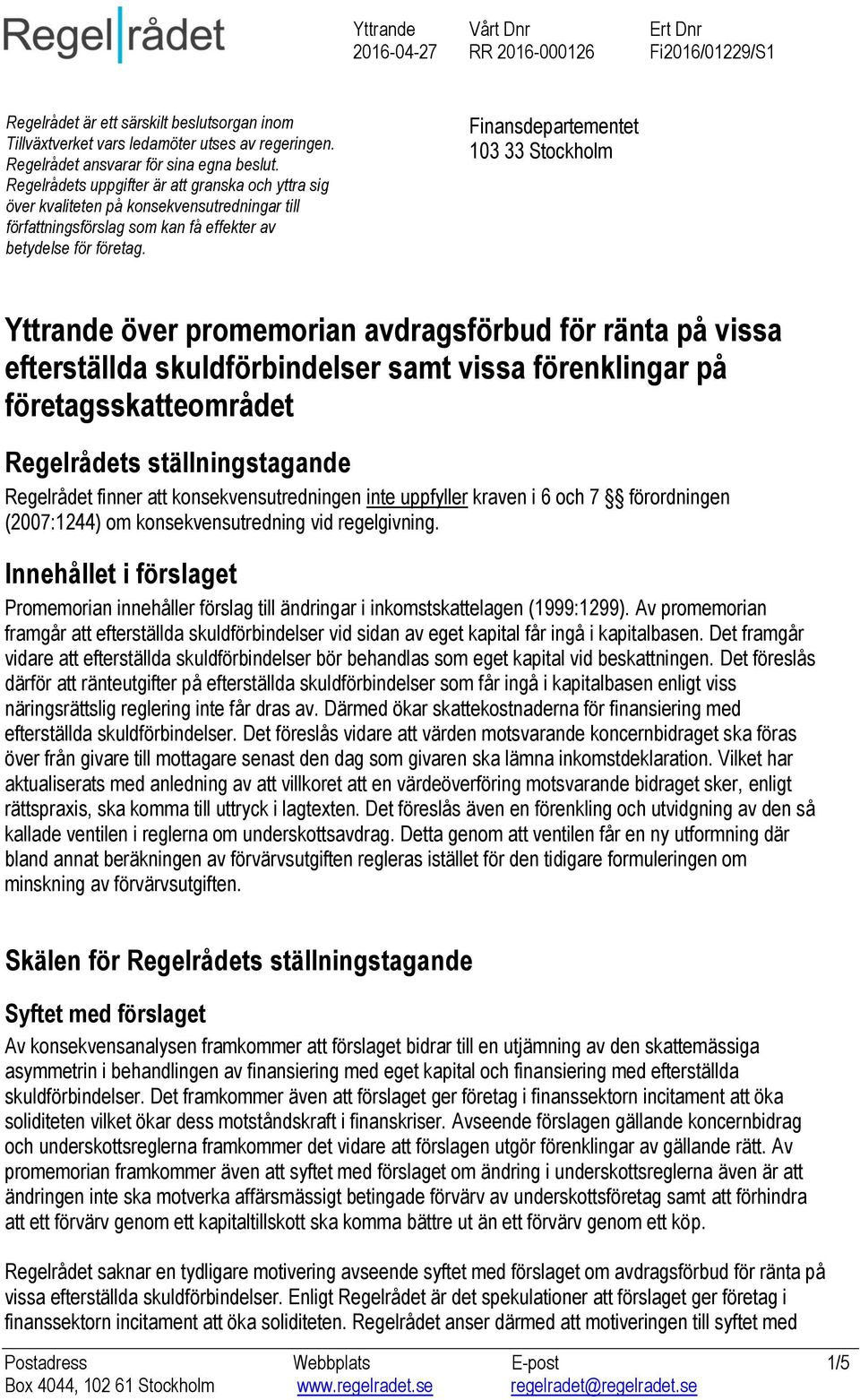 Regelrådet

Yttrande
2016-04-27

Vårt Dnr
RR 2016-000126

Ert Dnr
Fi2016/01229/S1

Regelrådet är ett särskilt beslutsorgan inom Tillväxtverket vars ledamöter utses av regeringen. Regelrådet ansvarar för sina egna beslut. Regelrådets uppgifter är att granska och yttra sig över kvaliteten på konsekvensutredningar till författningsförslag som kan få effekter av betydelse för företag.

Finansdepartementet
103 33 Stockholm

Yttrande över promemorian avdragsförbud för ränta på vissa efterställda skuldförbindelser samt vissa förenklingar på företagsskatteområdet

Regelrådets ställningstagande

Regelrådet finner att konsekvensutredningen inte uppfyller kraven i 6 och 7 §§ förordningen (2007:1244) om konsekvensutredning vid regelgivning.

Innehållet i förslaget

Promemorian innehåller förslag till ändringar i inkomstskattelagen (1999:1299). Av promemorian framgår att efterställda skuldförbindelser vid sidan av eget kapital får ingå i kapitalbasen. Det framgår vidare att efterställda skuldförbindelser bör behandlas som eget kapital vid beskattningen. Det föreslås därför att ränteutgifter på efterställda skuldförbindelser som får ingå i kapitalbasen enligt viss näringsrättslig reglering inte får dras av. Därmed ökar skattekostnaderna för finansiering med efterställda skuldförbindelser. Det föreslås vidare att värden motsvarande koncernbidraget ska föras över från givare till mottagare senast den dag som givaren ska lämna inkomstdeklaration. Vilket har aktualiserats med anledning av att villkoret att en värdeöverföring motsvarande bidraget sker, enligt rättspraxis, ska komma till uttryck i lagtexten. Det föreslås även en förenkling och utvidgning av den så kallade ventilen i reglerna om underskottsavdrag. Detta genom att ventilen får en ny utformning där bland annat beräkningen av förvärvsutgiften regleras istället för den tidigare formuleringen om minskning av förvärvsutgiften.

Skälen för Regelrådets ställningstagande

Syftet med förslaget

Av konsekvensanalysen framkommer att förslaget bidrar till en utjämning av den skattemässiga asymmetrin i behandlingen av finansiering med eget kapital och finansiering med efterställda skuldförbindelser. Det framkommer även att förslaget ger företag i finanssektorn incitament att öka soliditeten vilket ökar dess motståndskraft i finanskriser. Avseende förslagen gällande koncernbidrag och underskottsreglerna framkommer det vidare att förslagen utgör förenklingar av gällande rätt. Av promemorian framkommer även att syftet med förslaget om ändring i underskottsreglerna även är att ändringen inte ska motverka affärsmässigt betingade förvärv av underskottsföretag samt att förhindra att ett förvärv genom ett kapitaltillskott ska komma bättre ut än ett förvärv genom ett köp.

Regelrådet saknar en tydligare motivering avseende syftet med förslaget om avdragsförbud för ränta på vissa efterställda skuldförbindelser. Enligt Regelrådet är det spekulationer att förslaget ger företag i finanssektorn incitament att öka soliditeten. Regelrådet anser därmed att motiveringen till syftet med

Postadress
Box 4044, 102 61 Stockholm

Webbplats
www.regelradet.se

E-post
regelradet@regelradet.se

1/5